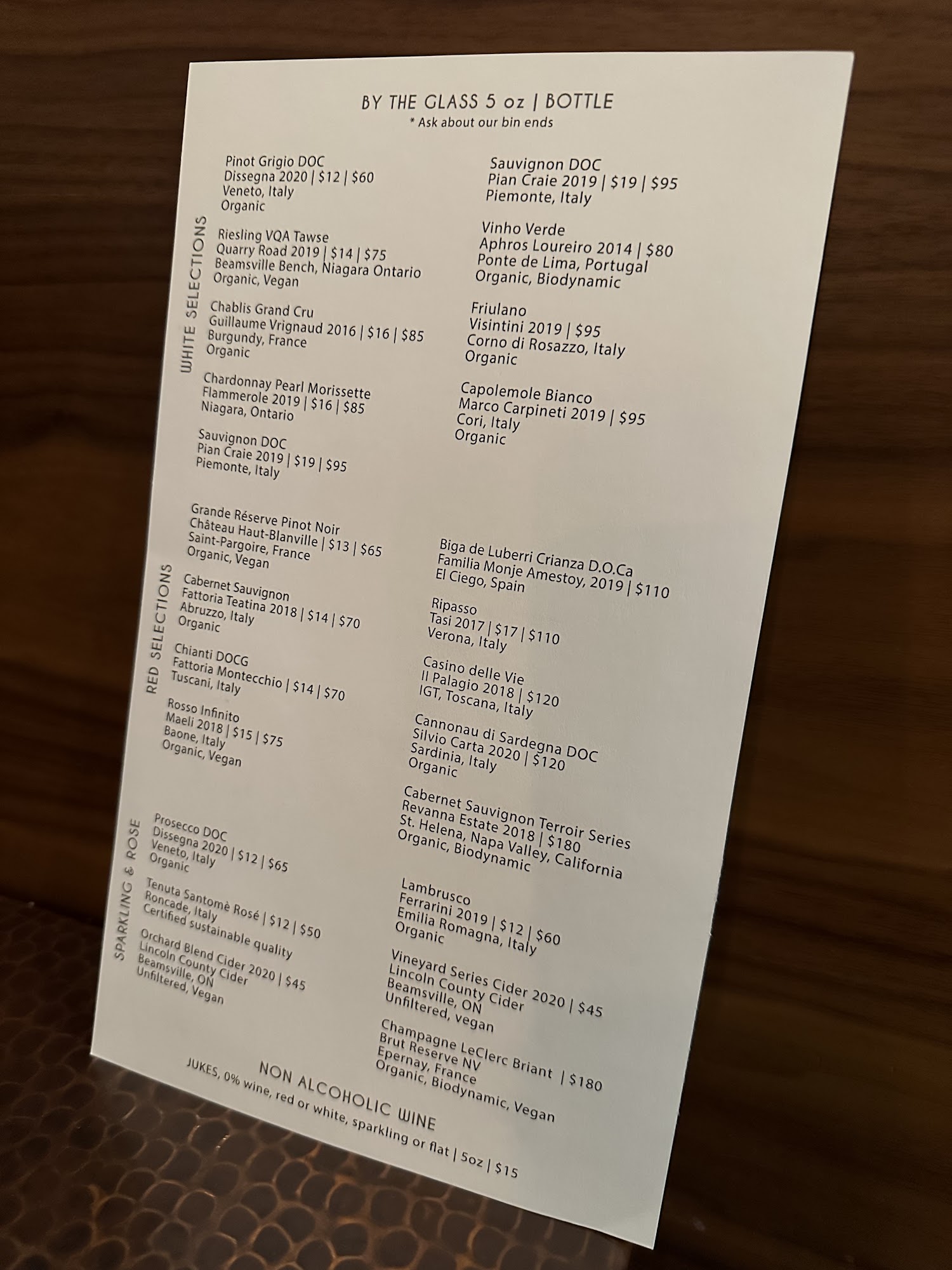 BY THE GLASS 5 oz | BOTTLE
* Ask about our bin ends

WHITE SELECTIONS

Pinot Grigio DOC
Dissegna 2020 | $12 | $60
Veneto, Italy
Organic

Riesling VQA Tawse
Quarry Road 2019 | $14 | $75
Beamsville Bench, Niagara Ontario
Organic, Vegan

Chablis Grand Cru
Guillaume Vrignaud 2016 | $16 | $85
Burgundy, France
Organic

Chardonnay Pearl Morissette
Flammerole 2019 | $16 | $85
Niagara, Ontario

Sauvignon DOC
Pian Craie 2019 | $19 | $95
Piemonte, Italy

Sauvignon DOC
Pian Craie 2019 | $19 | $95
Piemonte, Italy

Vinho Verde
Aphros Loureiro 2014 | $80
Ponte de Lima, Portugal
Organic, Biodynamic

Friulano
Visintini 2019 | $95
Corno di Rosazzo, Italy
Organic

Capolemole Bianco
Marco Carpineti 2019 | $95
Cori, Italy
Organic

RED SELECTIONS

Grande Réserve Pinot Noir
Château Haut-Blanville | $13 | $65
Saint-Pargoire, France
Organic, Vegan

Cabernet Sauvignon
Fattoria Teatina 2018 | $14 | $70
Abruzzo, Italy
Organic

Chianti DOCG
Fattoria Montecchio | $14 | $70
Tuscani, Italy

Rosso Infinito
Maeli 2018 | $15 | $75
Baone, Italy
Organic, Vegan

Biga de Luberri Crianza D.O.Ca
Familia Monje Amestoy, 2019 | $110
El Ciego, Spain

Ripasso
Tasi 2017 | $17 | $110
Verona, Italy

Casino delle Vie
Il Palagio 2018 | $120
IGT, Toscana, Italy

Cannonau di Sardegna DOC
Silvio Carta 2020 | $120
Sardinia, Italy
Organic

Cabernet Sauvignon Terroir Series
Revanna Estate 2018 | $180
St. Helena, Napa Valley, California
Organic, Biodynamic

SPARKLING & ROSE

Prosecco DOC
Dissegna 2020 | $12 | $65
Veneto, Italy
Organic

Tenuta Santomè Rosé | $12 | $50
Roncade, Italy
Certified sustainable quality

Orchard Blend Cider 2020 | $45
Lincoln County Cider
Beamsville, ON
Unfiltered, Vegan

Lambrusco
Ferrarini 2019 | $12 | $60
Emilia Romagna, Italy
Organic

Vineyard Series Cider 2020 | $45
Lincoln County Cider
Beamsville, ON
Unfiltered, vegan

Champagne LeClerc Briant | $180
Brut Reserve NV
Epernay, France
Organic, Biodynamic, Vegan

NON ALCOHOLIC WINE
JUKES, 0% wine, red or white, sparkling or flat | 5oz | $15